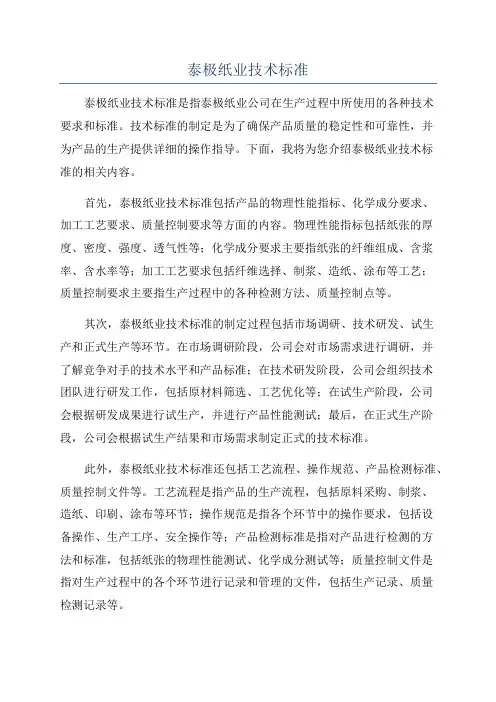 泰极纸业技术标准

泰极纸业技术标准是指泰极纸业公司在生产过程中所使用的各种技术要求和标准。技术标准的制定是为了确保产品质量的稳定性和可靠性，并为产品的生产提供详细的操作指导。下面，我将为您介绍泰极纸业技术标准的相关内容。

首先，泰极纸业技术标准包括产品的物理性能指标、化学成分要求、加工工艺要求、质量控制要求等方面的内容。物理性能指标包括纸张的厚度、密度、强度、透气性等；化学成分要求主要指纸张的纤维组成、含浆率、含水率等；加工工艺要求包括纤维选择、制浆、造纸、涂布等工艺；质量控制要求主要指生产过程中的各种检测方法、质量控制点等。

其次，泰极纸业技术标准的制定过程包括市场调研、技术研发、试生产和正式生产等环节。在市场调研阶段，公司会对市场需求进行调研，并了解竞争对手的技术水平和产品标准；在技术研发阶段，公司会组织技术团队进行研发工作，包括原材料筛选、工艺优化等；在试生产阶段，公司会根据研发成果进行试生产，并进行产品性能测试；最后，在正式生产阶段，公司会根据试生产结果和市场需求制定正式的技术标准。

此外，泰极纸业技术标准还包括工艺流程、操作规范、产品检测标准、质量控制文件等。工艺流程是指产品的生产流程，包括原料采购、制浆、造纸、印刷、涂布等环节；操作规范是指各个环节中的操作要求，包括设备操作、生产工序、安全操作等；产品检测标准是指对产品进行检测的方法和标准，包括纸张的物理性能测试、化学成分测试等；质量控制文件是指对生产过程中的各个环节进行记录和管理的文件，包括生产记录、质量检测记录等。